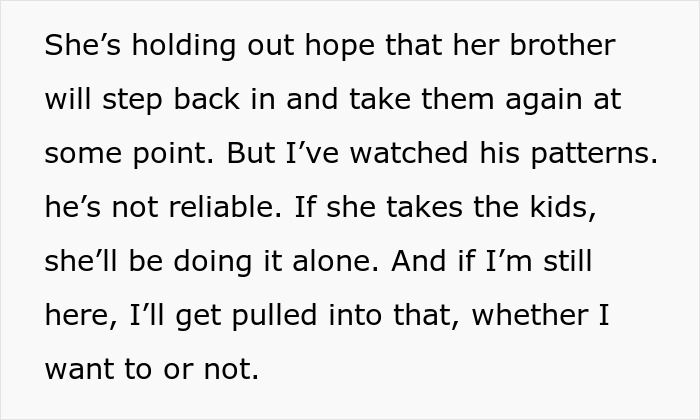 She’s holding out hope that her brother will step back in and take them again at some point. But I’ve watched his patterns. he’s not reliable. If she takes the kids, she’ll be doing it alone. And if I’m still here, I’ll get pulled into that, whether I want to or not.